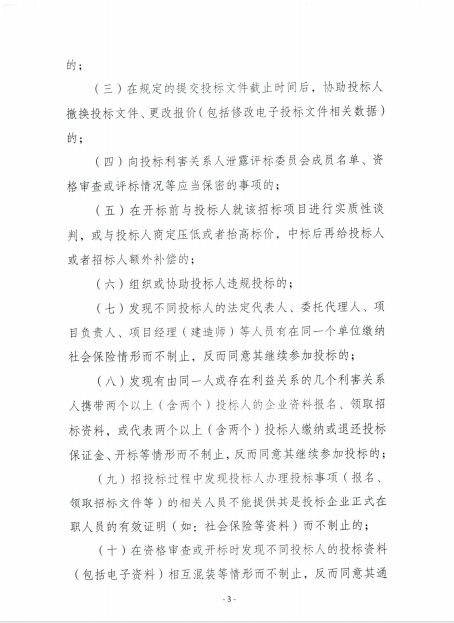 的；

（三）在规定的提交投标文件截止时间后，协助投标人撤换投标文件、更改报价（包括修改电子投标文件相关数据）的；

（四）向投标利害关系人泄露评标委员会成员名单、资格审查或评标情况等应当保密的事项的；

（五）在开标前与投标人就该招标项目进行实质性谈判，或与投标人商定压低或者抬高标价，中标后再给投标人或者招标人额外补偿的；

（六）组织或协助投标人违规投标的；

（七）发现不同投标人的法定代表人、委托代理人、项目负责人、项目经理（建造师）等人员有在同一个单位缴纳社会保险情形而不制止，反而同意其继续参加投标的；

（八）发现有由同一人或存在利益关系的几个利害关系人携带两个以上（含两个）投标人的企业资料报名、领取招标资料，或代表两个以上（含两个）投标人缴纳或退还投标保证金、开标等情形而不制止，反而同意其继续参加投标的；

（九）招投标过程中发现投标人办理投标事项（报名、领取招标文件等）的相关人员不能提供其是投标企业正式在职人员的有效证明（如：社会保险等资料）而不制止的；

（十）在资格审查或开标时发现不同投标人的投标资料（包括电子资料）相互混装等情形而不制止，反而同意其通

- 3 -